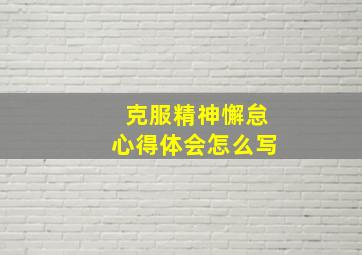 克服精神懈怠
心得体会怎么写